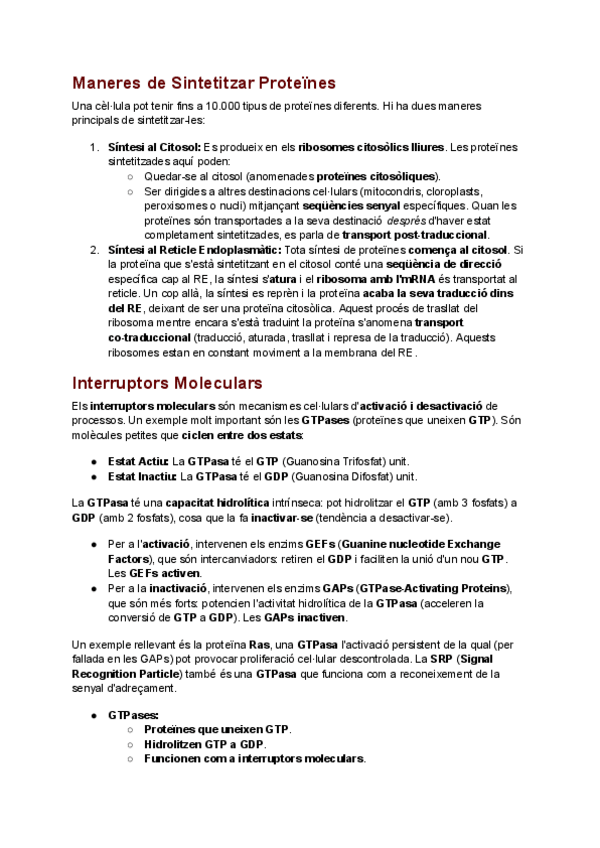 Maneres de Sintetitzar Proteïnes

Una cèl·lula pot tenir fins a 10.000 tipus de proteïnes diferents. Hi ha dues maneres principals de sintetitzar-les:

1. Síntesi al Citosol: Es produeix en els ribosomes citosòlics lliures. Les proteïnes sintetitzades aquí poden:
   ○ Quedar-se al citosol (anomenades proteïnes citosòliques).
   ○ Ser dirigides a altres destinacions cel·lulars (mitocondris, cloroplasts, peroxisomes o nucli) mitjançant seqüències senyal específiques. Quan les proteïnes són transportades a la seva destinació després d'haver estat completament sintetitzades, es parla de transport post-traduccional.
2. Síntesi al Reticle Endoplasmàtic: Tota síntesi de proteïnes comença al citosol. Si la proteïna que s'està sintetitzant en el citosol conté una seqüència de direcció específica cap al RE, la síntesi s'atura i el ribosoma amb l'mRNA és transportat al reticle. Un cop allà, la síntesi es reprèn i la proteïna acaba la seva traducció dins del RE, deixant de ser una proteïna citosòlica. Aquest procés de trasllat del ribosoma mentre encara s'està traduint la proteïna s'anomena transport co-traduccional (traducció, aturada, trasllat i represa de la traducció). Aquests ribosomes estan en constant moviment a la membrana del RE.

Interruptors Moleculars

Els interruptors moleculars són mecanismes cel·lulars d'activació i desactivació de processos. Un exemple molt important són les GTPases (proteïnes que uneixen GTP). Són molècules petites que ciclen entre dos estats:

● Estat Actiu: La GTPasa té el GTP (Guanosina Trifosfat) unit.
● Estat Inactiu: La GTPasa té el GDP (Guanosina Difosfat) unit.

La GTPasa té una capacitat hidrolítica intrínseca: pot hidrolitzar el GTP (amb 3 fosfats) a GDP (amb 2 fosfats), cosa que la fa inactivar-se (tendència a desactivar-se).

● Per a l'activació, intervenen els enzims GEFs (Guanine nucleotide Exchange Factors), que són intercanviadors: retiren el GDP i faciliten la unió d'un nou GTP. Les GEFs activen.
● Per a la inactivació, intervenen els enzims GAPs (GTPase-Activating Proteins), que són més forts: potencien l'activitat hidrolítica de la GTPasa (acceleren la conversió de GTP a GDP). Les GAPs inactiven.

Un exemple rellevant és la proteïna Ras, una GTPasa l'activació persistent de la qual (per fallada en les GAPs) pot provocar proliferació cel·lular descontrolada. La SRP (Signal Recognition Particle) també és una GTPasa que funciona com a reconeixement de la senyal d'adreçament.

● GTPases:
   ○ Proteïnes que uneixen GTP.
   ○ Hidrolitzen GTP a GDP.
   ○ Funcionen com a interruptors moleculars.